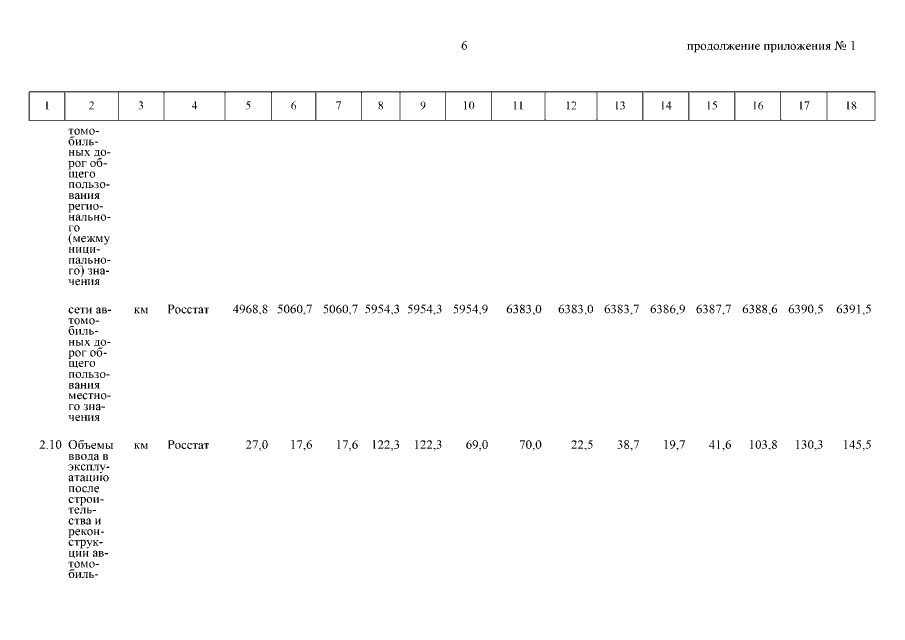 6

продолжение приложения № 1

| 1 | 2 | 3 | 4 | 5 | 6 | 7 | 8 | 9 | 10 | 11 | 12 | 13 | 14 | 15 | 16 | 17 | 18 |
|---|---|---|---|---|---|---|---|---|---|---|---|---|---|---|---|---|---|
| | томобильных дорог общего пользования регионального (межмуниципального) значения | | | | | | | | | | | | | | | | |
| | сети автомобильных дорог общего пользования местного значения | км | Росстат | 4968,8 | 5060,7 | 5060,7 | 5954,3 | 5954,3 | 5954,9 | 6383,0 | 6383,0 | 6383,7 | 6386,9 | 6387,7 | 6388,6 | 6390,5 | 6391,5 |
| 2.10 | Объемы ввода в эксплуатацию после строительства и реконструкции автомобиль- | км | Росстат | 27,0 | 17,6 | 17,6 | 122,3 | 122,3 | 69,0 | 70,0 | 22,5 | 38,7 | 19,7 | 41,6 | 103,8 | 130,3 | 145,5 |